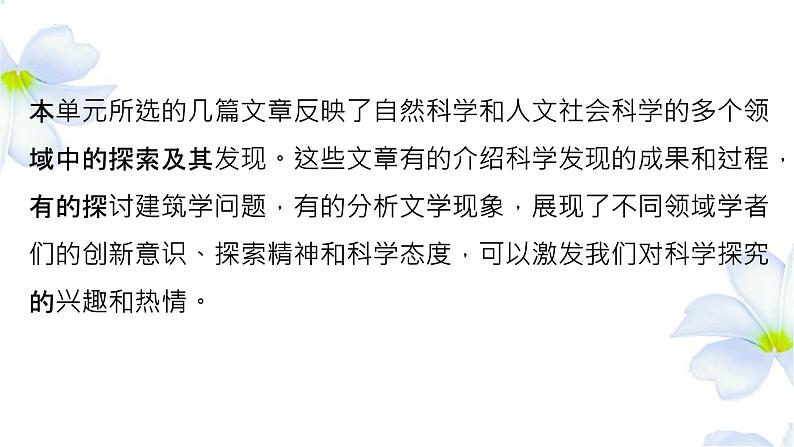 本单元所选的几篇文章反映了自然科学和人文社会科学的多个领域中的探索及其发现。这些文章有的介绍科学发现的成果和过程，有的探讨建筑学问题，有的分析文学现象，展现了不同领域学者们的创新意识、探索精神和科学态度，可以激发我们对科学探究的兴趣和热情。